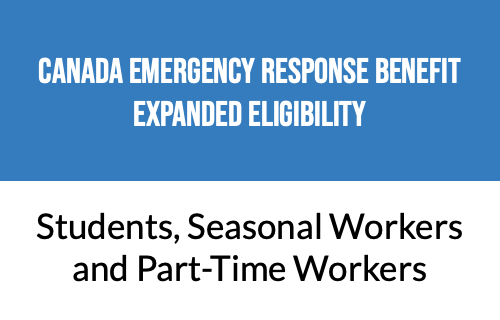 CANADA EMERGENCY RESPONSE BENEFIT
EXPANDED ELIGIBILITY

Students, Seasonal Workers and Part-Time Workers